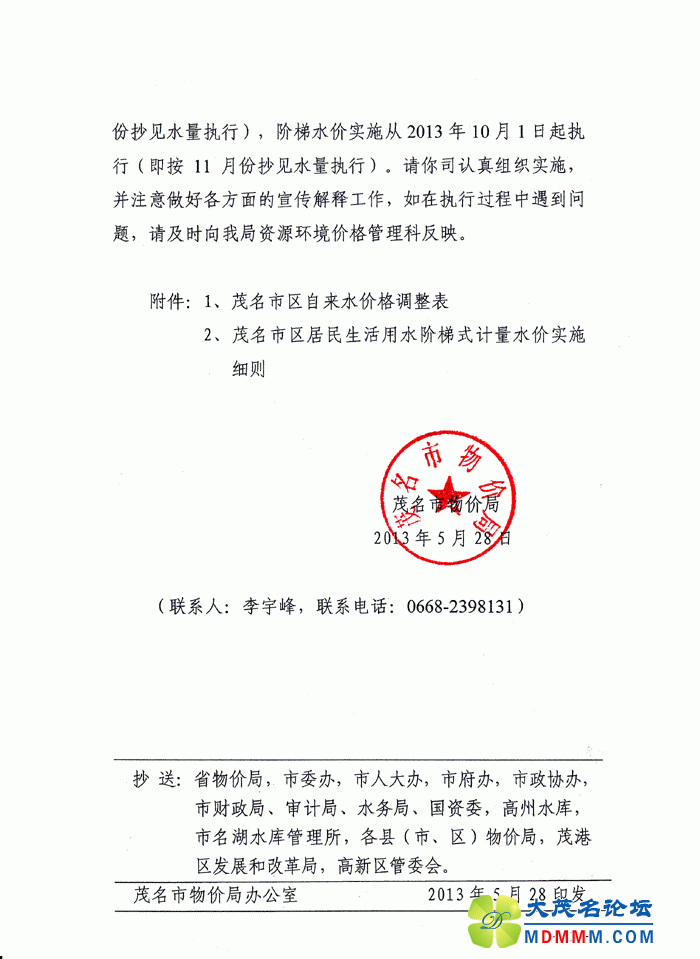 份抄见水量执行），阶梯水价实施从 2013 年 10 月 1 日起执行（即按 11 月份抄见水量执行）。请你司认真组织实施，并注意做好各方面的宣传解释工作，如在执行过程中遇到问题，请及时向我局资源环境价格管理科反映。

附件：1、茂名市区自来水价格调整表

2、茂名市区居民生活用水阶梯式计量水价实施细则

茂名市物价局

茂名市物价局
2013 年 5 月 28 日

（联系人：李宇峰，联系电话：0668-2398131）

抄 送：省物价局，市委办，市人大办，市府办，市政协办，市财政局、审计局、水务局、国资委，高州水库，市名湖水库管理所，各县（市、区）物价局，茂港区发展和改革局，高新区管委会。

茂名市物价局办公室 2013 年 5 月 28 印发

大茂名论坛
MDMMM.COM